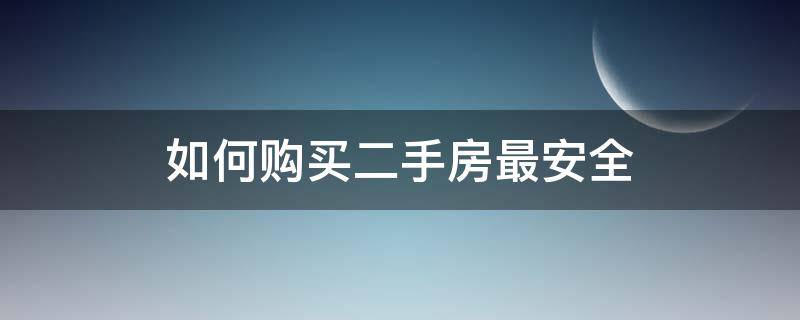 如何购买二手房最安全